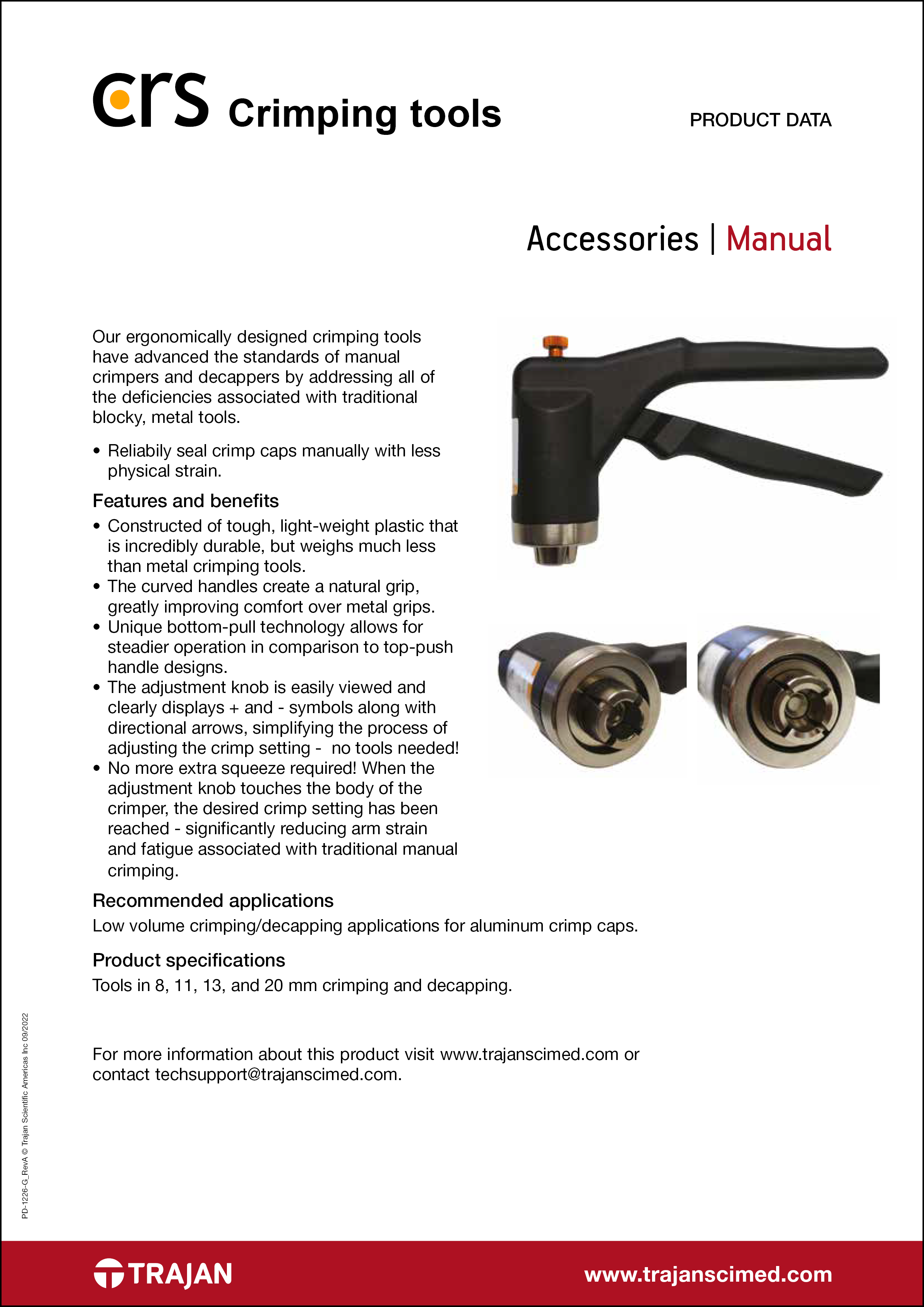 crs Crimping tools

PRODUCT DATA

Accessories | Manual

Our ergonomically designed crimping tools have advanced the standards of manual crimpers and decappers by addressing all of the deficiencies associated with traditional blocky, metal tools.

• Reliabily seal crimp caps manually with less physical strain.

Features and benefits

• Constructed of tough, light-weight plastic that is incredibly durable, but weighs much less than metal crimping tools.
• The curved handles create a natural grip, greatly improving comfort over metal grips.
• Unique bottom-pull technology allows for steadier operation in comparison to top-push handle designs.
• The adjustment knob is easily viewed and clearly displays + and - symbols along with directional arrows, simplifying the process of adjusting the crimp setting - no tools needed!
• No more extra squeeze required! When the adjustment knob touches the body of the crimper, the desired crimp setting has been reached - significantly reducing arm strain and fatigue associated with traditional manual crimping.

Recommended applications

Low volume crimping/decapping applications for aluminum crimp caps.

Product specifications

Tools in 8, 11, 13, and 20 mm crimping and decapping.

For more information about this product visit www.trajanscimed.com or contact techsupport@trajanscimed.com.

PD-1226-G_RevA © Trajan Scientific Americas Inc 09/2022

TRAJAN

www.trajanscimed.com